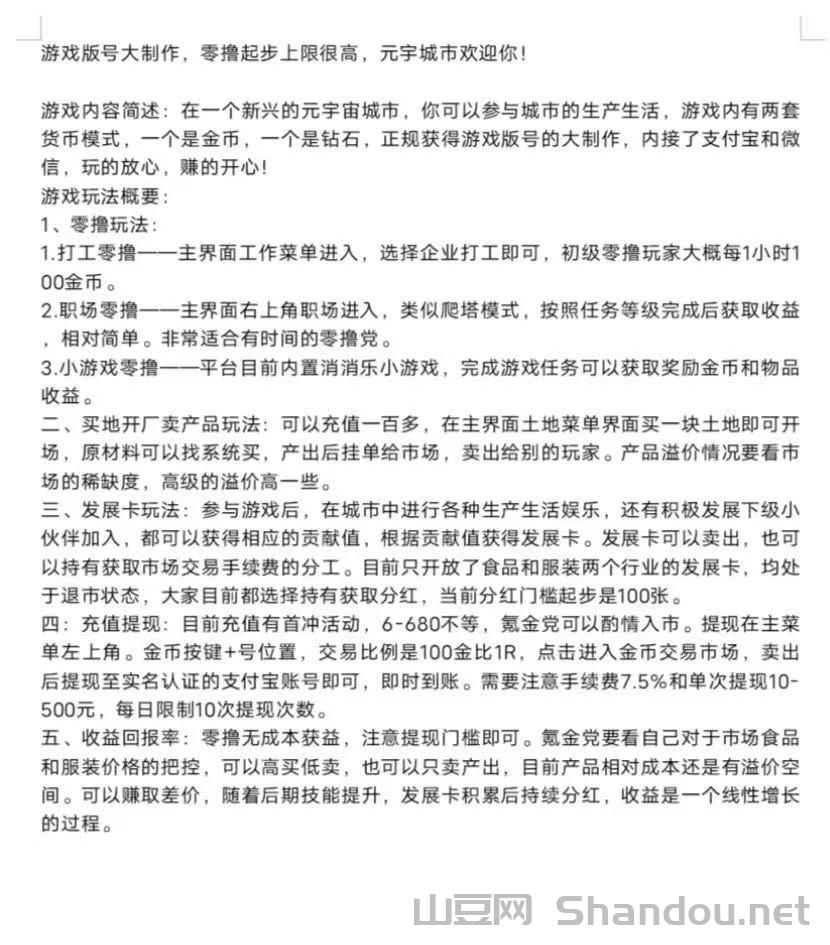 游戏版号大制作，零撸起步上限很高，元宇城市欢迎你！

游戏内容简述：在一个新兴的元宇宙城市，你可以参与城市的生产生活，游戏内有两套货币模式，一个是金币，一个是钻石，正规获得游戏版号的大制作，内接了支付宝和微信，玩的放心，赚的开心！
游戏玩法概要：
1、零撸玩法：
1.打工零撸——主界面工作菜单进入，选择企业打工即可，初级零撸玩家大概每1小时100金币。
2.职场零撸——主界面右上角职场进入，类似爬塔模式，按照任务等级完成后获取收益，相对简单。非常适合有时间的零撸党。
3.小游戏零撸——平台目前内置消消乐小游戏，完成游戏任务可以获取奖励金币和物品收益。
二、买地开厂卖产品玩法：可以充值一百多，在主界面土地菜单界面买一块土地即可开场，原材料可以找系统买，产出后挂单给市场，卖出给别的玩家。产品溢价情况要看市场的稀缺度，高级的溢价高一些。
三、发展卡玩法：参与游戏后，在城市中进行各种生产生活娱乐，还有积极发展下级小伙伴加入，都可以获得相应的贡献值，根据贡献值获得发展卡。发展卡可以卖出，也可以持有获取市场交易手续费的分工。目前只开放了食品和服装两个行业的发展卡，均处于退市状态，大家目前都选择持有获取分红，当前分红门槛起步是100张。
四：充值提现：目前充值有首冲活动，6-680不等，氪金党可以酌情入市。提现在主菜单左上角。金币按键+号位置，交易比例是100金比1R，点击进入金币交易市场，卖出后提现至实名认证的支付宝账号即可，即时到账。需要注意手续费7.5%和单次提现10-500元，每日限制10次提现次数。
五、收益回报率：零撸无成本获益，注意提现门槛即可。氪金党要看自己对于市场食品和服装价格的把控，可以高买低卖，也可以只卖产出，目前产品相对成本还是有溢价空间。可以赚取差价，随着后期技能提升，发展卡积累后持续分红，收益是一个线性增长的过程。

山豆网 Shandou.net